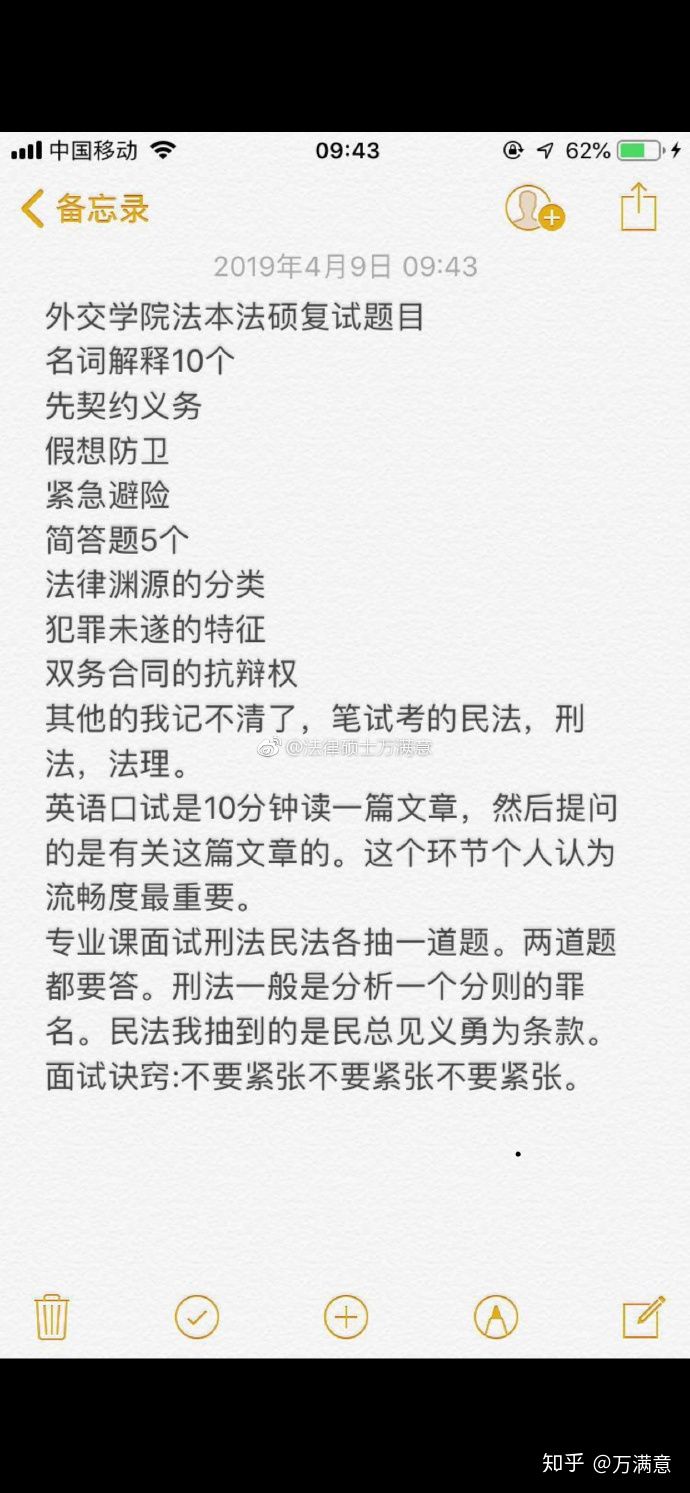 中国移动 09:43 62%

备忘录

2019年4月9日 09:43

外交学院法本法硕复试题目
名词解释10个
先契约义务
假想防卫
紧急避险
简答题5个
法律渊源的分类
犯罪未遂的特征
双务合同的抗辩权
其他的我记不清了，笔试考的民法，刑法，法理。
@法律硕士万满意
英语口试是10分钟读一篇文章，然后提问的是有关这篇文章的。这个环节个人认为流畅度最重要。
专业课面试刑法民法各抽一道题。两道题都要答。刑法一般是分析一个分则的罪名。民法我抽到的是民总见义勇为条款。
面试诀窍:不要紧张不要紧张不要紧张。

知乎 @万满意